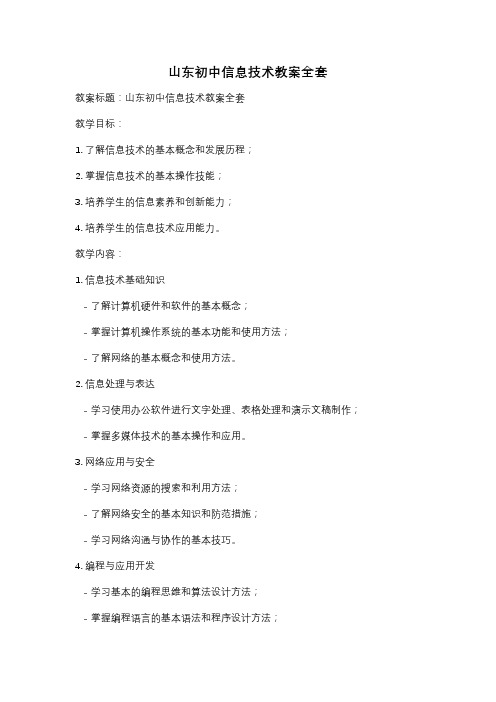 山东初中信息技术教案全套

教案标题：山东初中信息技术教案全套

教学目标：

1. 了解信息技术的基本概念和发展历程；

2. 掌握信息技术的基本操作技能；

3. 培养学生的信息素养和创新能力；

4. 培养学生的信息技术应用能力。

教学内容：

1. 信息技术基础知识

- 了解计算机硬件和软件的基本概念；

- 掌握计算机操作系统的基本功能和使用方法；

- 了解网络的基本概念和使用方法。

2. 信息处理与表达

- 学习使用办公软件进行文字处理、表格处理和演示文稿制作；

- 掌握多媒体技术的基本操作和应用。

3. 网络应用与安全

- 学习网络资源的搜索和利用方法；

- 了解网络安全的基本知识和防范措施；

- 学习网络沟通与协作的基本技巧。

4. 编程与应用开发

- 学习基本的编程思维和算法设计方法；

- 掌握编程语言的基本语法和程序设计方法；